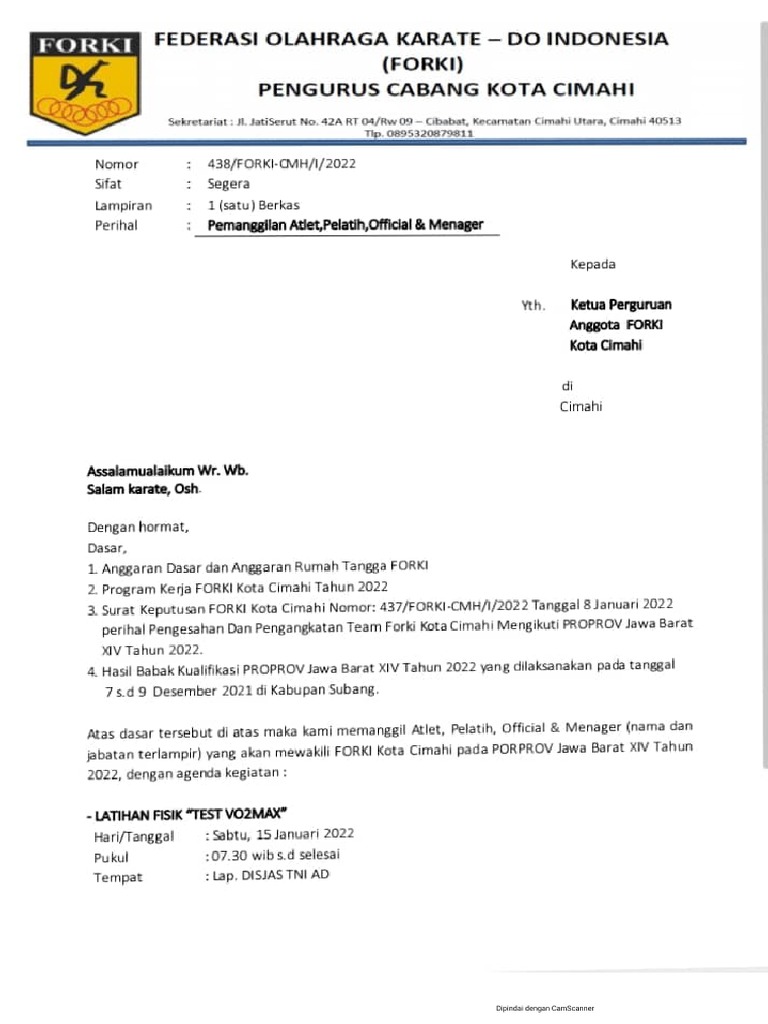 FORKI

FEDERASI OLAHRAGA KARATE – DO INDONESIA
(FORKI)
PENGURUS CABANG KOTA CIMAHI

Sekretariat : Jl. JatiSerut No. 42A RT 04/Rw 09 – Cibabat, Kecamatan Cimahi Utara, Cimahi 40513
Tlp. 0895320879811

Nomor : 438/FORKI-CMH/I/2022
Sifat : Segera
Lampiran : 1 (satu) Berkas
Perihal : Pemanggilan Atlet,Pelatih,Official & Menager

Kepada

Yth. Ketua Perguruan
Anggota FORKI
Kota Cimahi

di
Cimahi

Assalamualaikum Wr. Wb.
Salam karate, Osh.

Dengan hormat,
Dasar,
1. Anggaran Dasar dan Anggaran Rumah Tangga FORKI
2. Program Kerja FORKI Kota Cimahi Tahun 2022
3. Surat Keputusan FORKI Kota Cimahi Nomor: 437/FORKI-CMH/I/2022 Tanggal 8 Januari 2022 perihal Pengesahan Dan Pengangkatan Team Forki Kota Cimahi Mengikuti PROPROV Jawa Barat XIV Tahun 2022.
4. Hasil Babak Kualifikasi PROPROV Jawa Barat XIV Tahun 2022 yang dilaksanakan pada tanggal 7 s.d 9 Desember 2021 di Kabupan Subang.

Atas dasar tersebut di atas maka kami memanggil Atlet, Pelatih, Official & Menager (nama dan jabatan terlampir) yang akan mewakili FORKI Kota Cimahi pada PORPROV Jawa Barat XIV Tahun 2022, dengan agenda kegiatan :

- LATIHAN FISIK "TEST VO2MAX"
Hari/Tanggal : Sabtu, 15 Januari 2022
Pukul : 07.30 wib s.d selesai
Tempat : Lap. DISJAS TNI AD

Dipindai dengan CamScanner